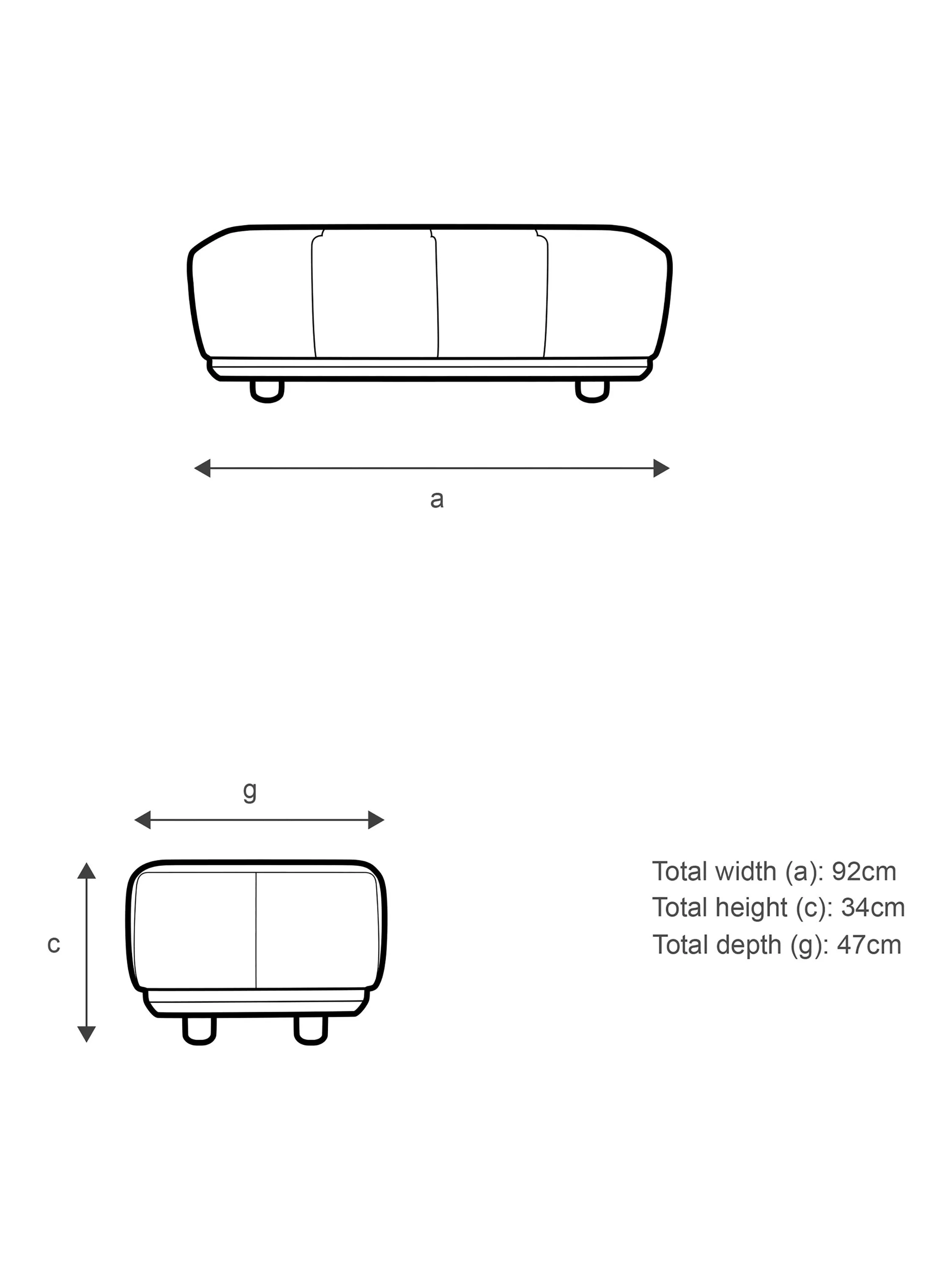 a

g

c

Total width (a): 92cm
Total height (c): 34cm
Total depth (g): 47cm